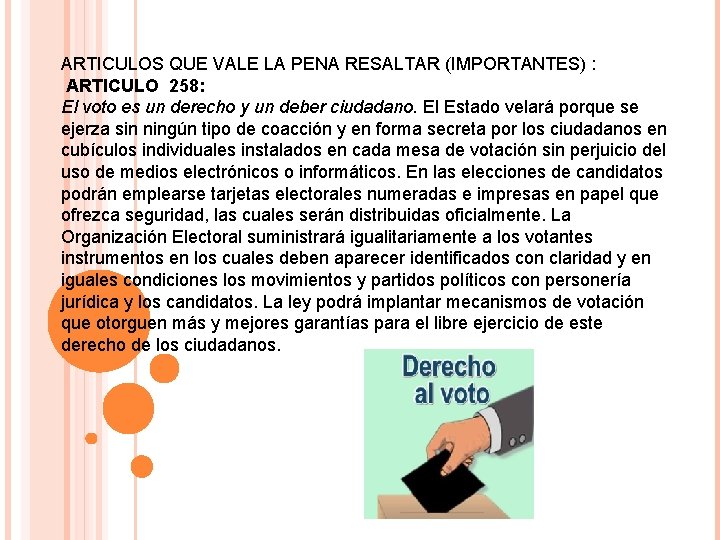 ARTICULOS QUE VALE LA PENA RESALTAR (IMPORTANTES) :
ARTICULO 258:
El voto es un derecho y un deber ciudadano. El Estado velará porque se ejerza sin ningún tipo de coacción y en forma secreta por los ciudadanos en cubículos individuales instalados en cada mesa de votación sin perjuicio del uso de medios electrónicos o informáticos. En las elecciones de candidatos podrán emplearse tarjetas electorales numeradas e impresas en papel que ofrezca seguridad, las cuales serán distribuidas oficialmente. La Organización Electoral suministrará igualitariamente a los votantes instrumentos en los cuales deben aparecer identificados con claridad y en iguales condiciones los movimientos y partidos políticos con personería jurídica y los candidatos. La ley podrá implantar mecanismos de votación que otorguen más y mejores garantías para el libre ejercicio de este derecho de los ciudadanos.

Derecho al voto